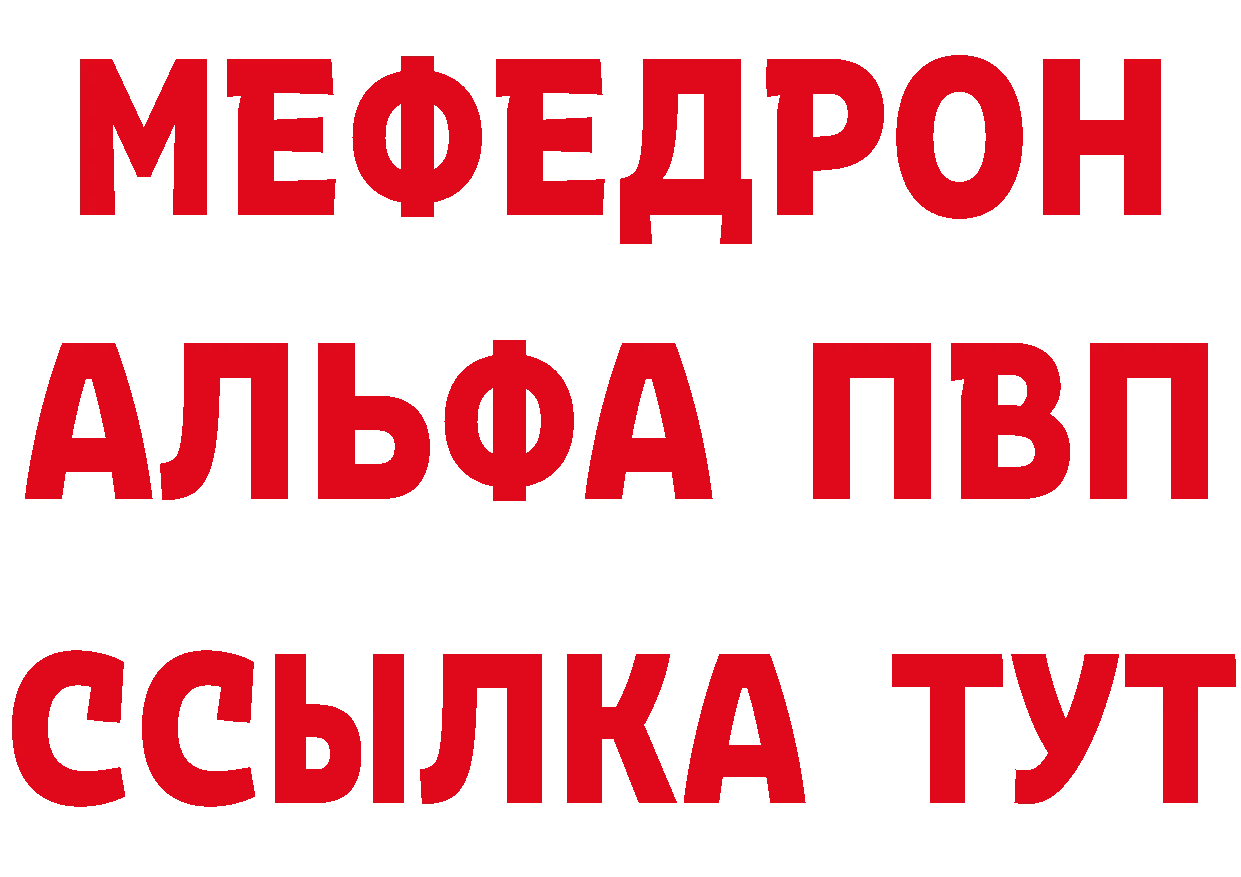 МЕФЕДРОН
АЛЬФА ПВП
ССЫЛКА ТУТ